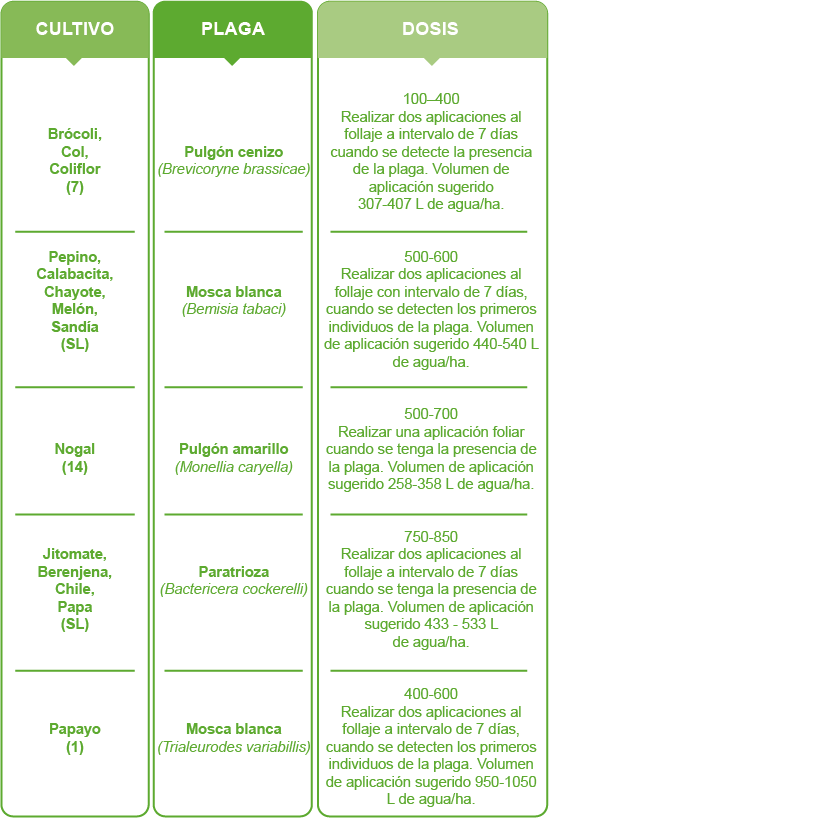 | CULTIVO | PLAGA | DOSIS |
|---|---|---|
| Brócoli, Col, Coliflor (7) | Pulgón cenizo (Brevicoryne brassicae) | 100–400 Realizar dos aplicaciones al follaje a intervalo de 7 días cuando se detecte la presencia de la plaga. Volumen de aplicación sugerido 307-407 L de agua/ha. |
| Pepino, Calabacita, Chayote, Melón, Sandía (SL) | Mosca blanca (Bemisia tabaci) | 500-600 Realizar dos aplicaciones al follaje con intervalo de 7 días, cuando se detecten los primeros individuos de la plaga. Volumen de aplicación sugerido 440-540 L de agua/ha. |
| Nogal (14) | Pulgón amarillo (Monellia caryella) | 500-700 Realizar una aplicación foliar cuando se tenga la presencia de la plaga. Volumen de aplicación sugerido 258-358 L de agua/ha. |
| Jitomate, Berenjena, Chile, Papa (SL) | Paratrioza (Bactericera cockerelli) | 750-850 Realizar dos aplicaciones al follaje a intervalo de 7 días cuando se tenga la presencia de la plaga. Volumen de aplicación sugerido 433 - 533 L de agua/ha. |
| Papayo (1) | Mosca blanca (Trialeurodes variabillis) | 400-600 Realizar dos aplicaciones al follaje a intervalo de 7 días, cuando se detecten los primeros individuos de la plaga. Volumen de aplicación sugerido 950-1050 L de agua/ha. |